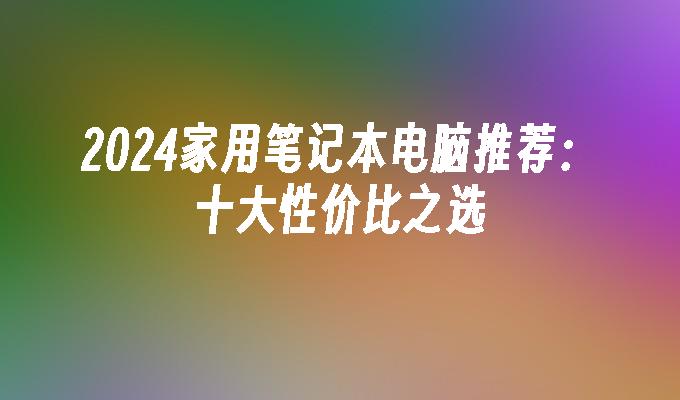 2024家用笔记本电脑推荐：十大性价比之选